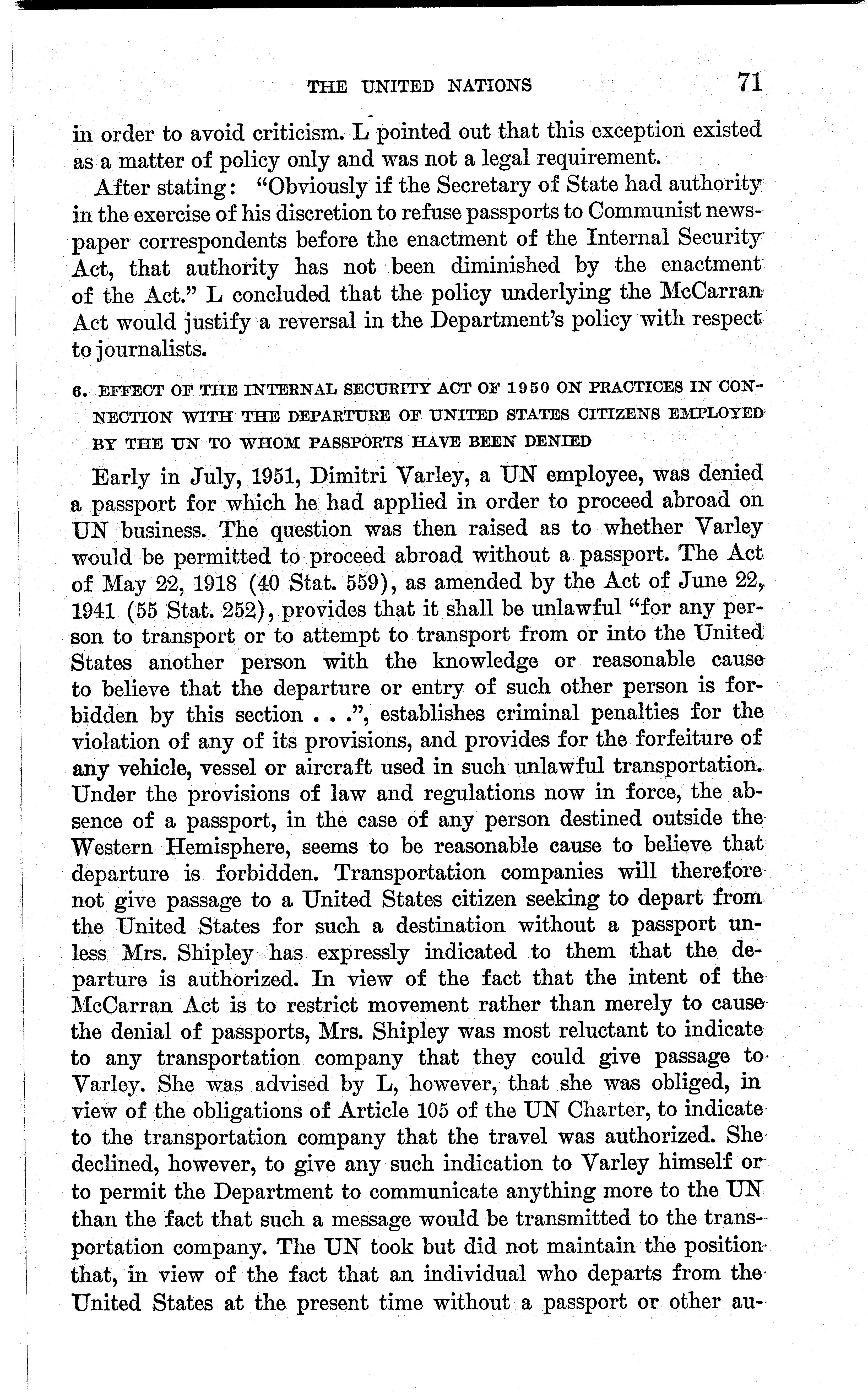 THE UNITED NATIONS 71

in order to avoid criticism. L pointed out that this exception existed as a matter of policy only and was not a legal requirement.

After stating: "Obviously if the Secretary of State had authority in the exercise of his discretion to refuse passports to Communist newspaper correspondents before the enactment of the Internal Security Act, that authority has not been diminished by the enactment of the Act." L concluded that the policy underlying the McCarran Act would justify a reversal in the Department's policy with respect to journalists.

6. EFFECT OF THE INTERNAL SECURITY ACT OF 1950 ON PRACTICES IN CONNECTION WITH THE DEPARTURE OF UNITED STATES CITIZENS EMPLOYED BY THE UN TO WHOM PASSPORTS HAVE BEEN DENIED

Early in July, 1951, Dimitri Varley, a UN employee, was denied a passport for which he had applied in order to proceed abroad on UN business. The question was then raised as to whether Varley would be permitted to proceed abroad without a passport. The Act of May 22, 1918 (40 Stat. 559), as amended by the Act of June 22, 1941 (55 Stat. 252), provides that it shall be unlawful "for any person to transport or to attempt to transport from or into the United States another person with the knowledge or reasonable cause to believe that the departure or entry of such other person is forbidden by this section . . .", establishes criminal penalties for the violation of any of its provisions, and provides for the forfeiture of any vehicle, vessel or aircraft used in such unlawful transportation. Under the provisions of law and regulations now in force, the absence of a passport, in the case of any person destined outside the Western Hemisphere, seems to be reasonable cause to believe that departure is forbidden. Transportation companies will therefore not give passage to a United States citizen seeking to depart from the United States for such a destination without a passport unless Mrs. Shipley has expressly indicated to them that the departure is authorized. In view of the fact that the intent of the McCarran Act is to restrict movement rather than merely to cause the denial of passports, Mrs. Shipley was most reluctant to indicate to any transportation company that they could give passage to Varley. She was advised by L, however, that she was obliged, in view of the obligations of Article 105 of the UN Charter, to indicate to the transportation company that the travel was authorized. She declined, however, to give any such indication to Varley himself or to permit the Department to communicate anything more to the UN than the fact that such a message would be transmitted to the transportation company. The UN took but did not maintain the position that, in view of the fact that an individual who departs from the United States at the present time without a passport or other au-